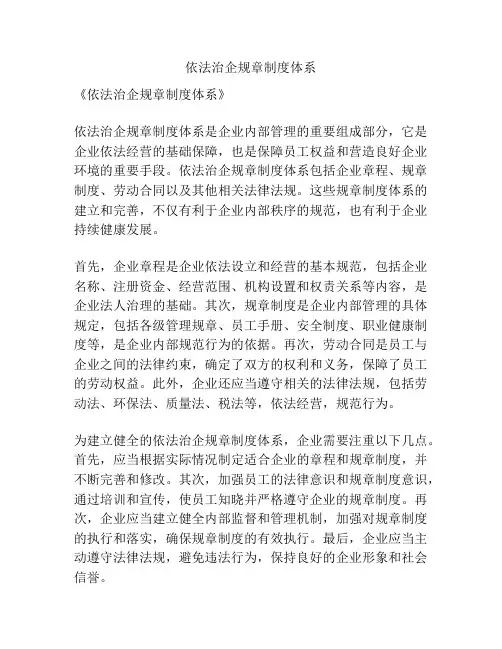 依法治企规章制度体系

《依法治企规章制度体系》

依法治企规章制度体系是企业内部管理的重要组成部分，它是企业依法经营的基础保障，也是保障员工权益和营造良好企业环境的重要手段。依法治企规章制度体系包括企业章程、规章制度、劳动合同以及其他相关法律法规。这些规章制度体系的建立和完善，不仅有利于企业内部秩序的规范，也有利于企业持续健康发展。

首先，企业章程是企业依法设立和经营的基本规范，包括企业名称、注册资金、经营范围、机构设置和权责关系等内容，是企业法人治理的基础。其次，规章制度是企业内部管理的具体规定，包括各级管理规章、员工手册、安全制度、职业健康制度等，是企业内部规范行为的依据。再次，劳动合同是员工与企业之间的法律约束，确定了双方的权利和义务，保障了员工的劳动权益。此外，企业还应当遵守相关的法律法规，包括劳动法、环保法、质量法、税法等，依法经营，规范行为。

为建立健全的依法治企规章制度体系，企业需要注重以下几点。首先，应当根据实际情况制定适合企业的章程和规章制度，并不断完善和修改。其次，加强员工的法律意识和规章制度意识，通过培训和宣传，使员工知晓并严格遵守企业的规章制度。再次，企业应当建立健全内部监督和管理机制，加强对规章制度的执行和落实，确保规章制度的有效执行。最后，企业应当主动遵守法律法规，避免违法行为，保持良好的企业形象和社会信誉。